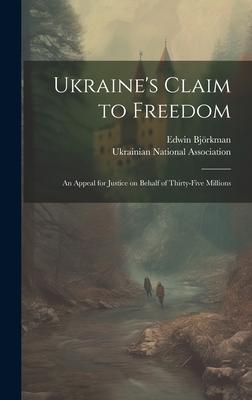 Ukraine's Claim to Freedom

Edwin Björkman
Ukrainian National Association

An Appeal for Justice on Behalf of Thirty-Five Millions